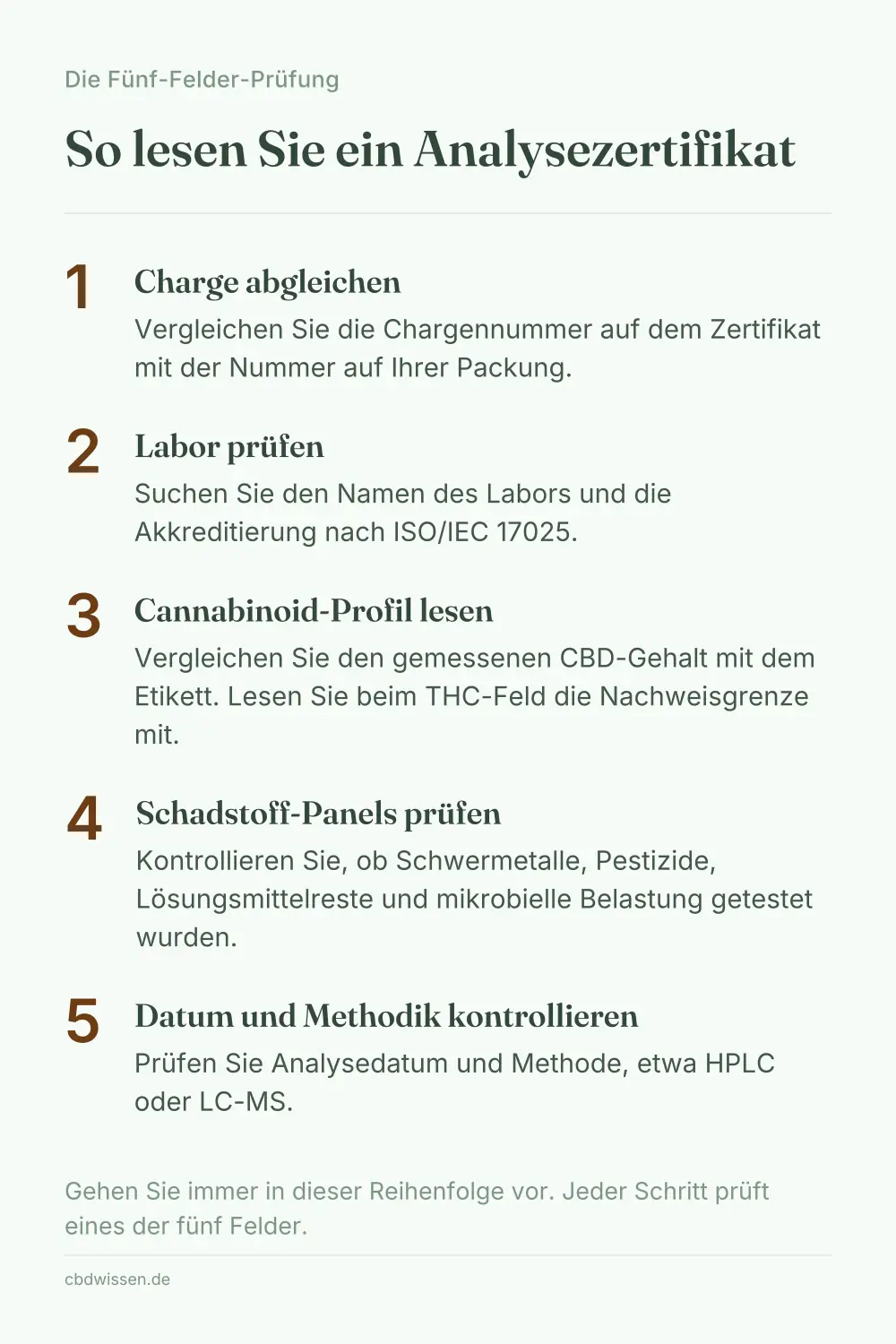 Die Fünf-Felder-Prüfung

So lesen Sie ein Analysezertifikat

1

Charge abgleichen

Vergleichen Sie die Chargennummer auf dem Zertifikat mit der Nummer auf Ihrer Packung.

2

Labor prüfen

Suchen Sie den Namen des Labors und die Akkreditierung nach ISO/IEC 17025.

3

Cannabinoid-Profil lesen

Vergleichen Sie den gemessenen CBD-Gehalt mit dem Etikett. Lesen Sie beim THC-Feld die Nachweisgrenze mit.

4

Schadstoff-Panels prüfen

Kontrollieren Sie, ob Schwermetalle, Pestizide, Lösungsmittelreste und mikrobielle Belastung getestet wurden.

5

Datum und Methodik kontrollieren

Prüfen Sie Analysedatum und Methode, etwa HPLC oder LC-MS.

Gehen Sie immer in dieser Reihenfolge vor. Jeder Schritt prüft eines der fünf Felder.

cbdwissen.de